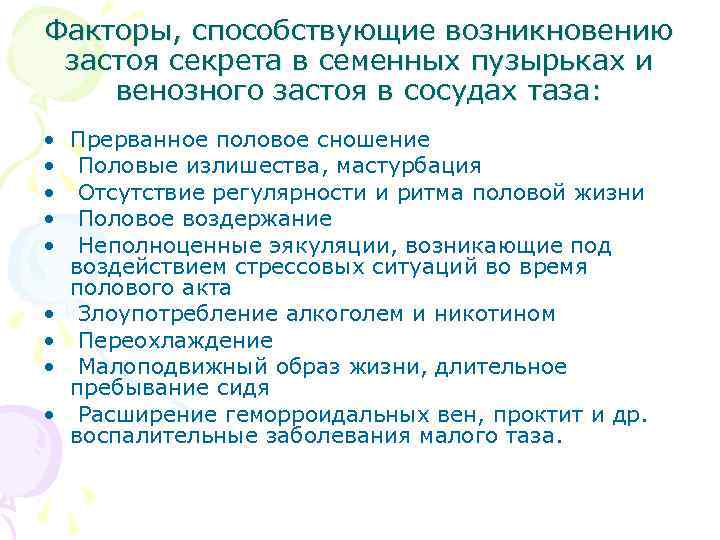 Факторы, способствующие возникновению застоя секрета в семенных пузырьках и венозного застоя в сосудах таза:

• Прерванное половое сношение
• Половые излишества, мастурбация
• Отсутствие регулярности и ритма половой жизни
• Половое воздержание
• Неполноценные эякуляции, возникающие под воздействием стрессовых ситуаций во время полового акта
• Злоупотребление алкоголем и никотином
• Переохлаждение
• Малоподвижный образ жизни, длительное пребывание сидя
• Расширение геморроидальных вен, проктит и др. воспалительные заболевания малого таза.